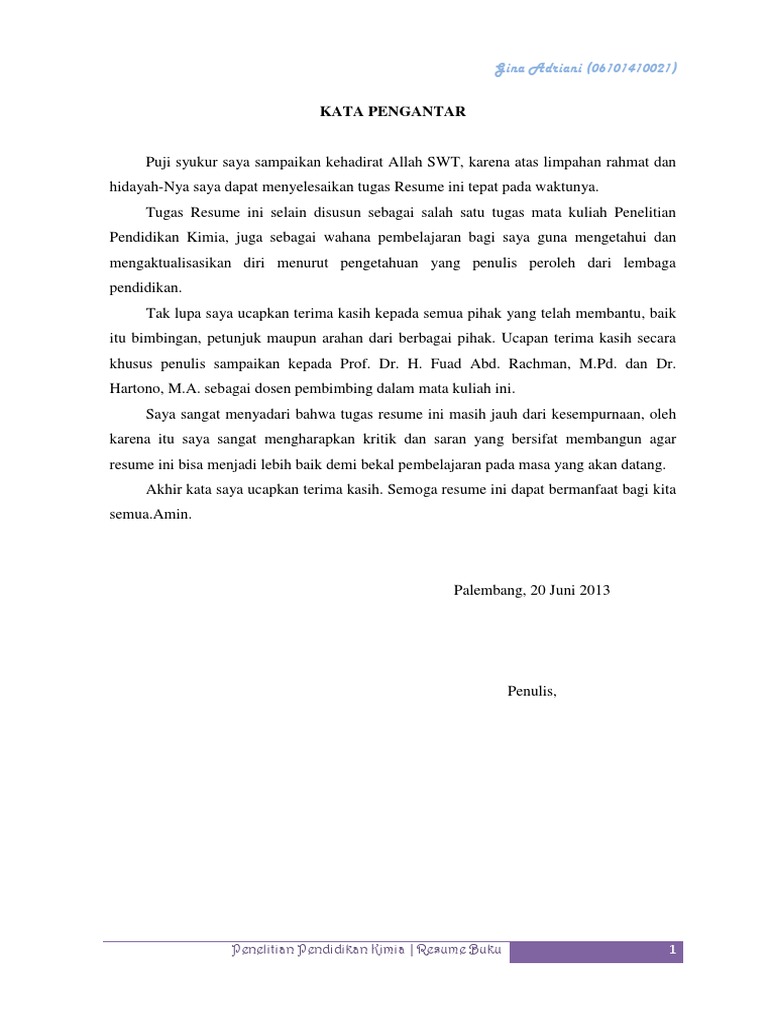 Gina Adriani (06101410021)

KATA PENGANTAR

Puji syukur saya sampaikan kehadirat Allah SWT, karena atas limpahan rahmat dan hidayah-Nya saya dapat menyelesaikan tugas Resume ini tepat pada waktunya.

Tugas Resume ini selain disusun sebagai salah satu tugas mata kuliah Penelitian Pendidikan Kimia, juga sebagai wahana pembelajaran bagi saya guna mengetahui dan mengaktualisasikan diri menurut pengetahuan yang penulis peroleh dari lembaga pendidikan.

Tak lupa saya ucapkan terima kasih kepada semua pihak yang telah membantu, baik itu bimbingan, petunjuk maupun arahan dari berbagai pihak. Ucapan terima kasih secara khusus penulis sampaikan kepada Prof. Dr. H. Fuad Abd. Rachman, M.Pd. dan Dr. Hartono, M.A. sebagai dosen pembimbing dalam mata kuliah ini.

Saya sangat menyadari bahwa tugas resume ini masih jauh dari kesempurnaan, oleh karena itu saya sangat mengharapkan kritik dan saran yang bersifat membangun agar resume ini bisa menjadi lebih baik demi bekal pembelajaran pada masa yang akan datang.

Akhir kata saya ucapkan terima kasih. Semoga resume ini dapat bermanfaat bagi kita semua.Amin.

Palembang, 20 Juni 2013

Penulis,

Penelitian Pendidikan Kimia | Resume Buku

1